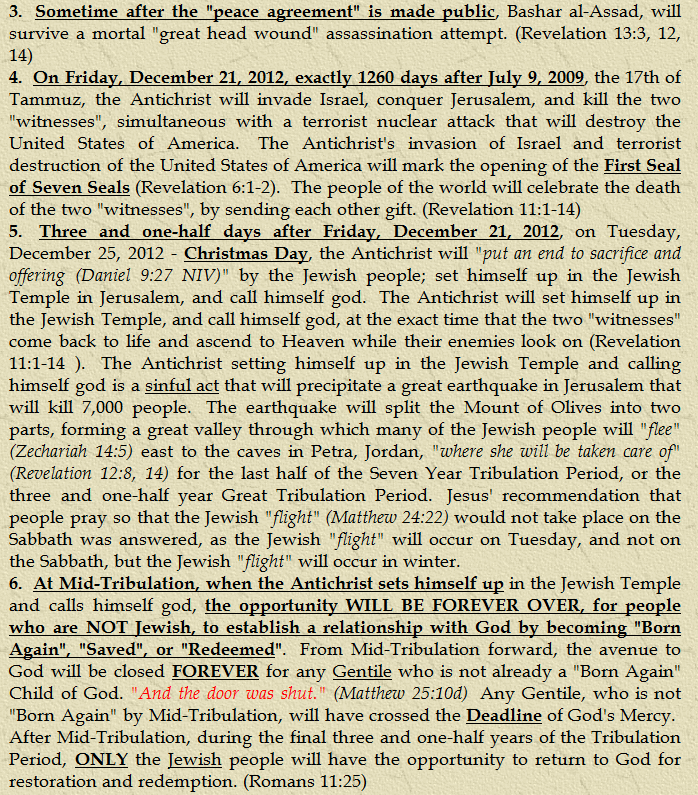 3. Sometime after the "peace agreement" is made public, Bashar al-Assad, will survive a mortal "great head wound" assassination attempt. (Revelation 13:3, 12, 14)

4. On Friday, December 21, 2012, exactly 1260 days after July 9, 2009, the 17th of Tammuz, the Antichrist will invade Israel, conquer Jerusalem, and kill the two "witnesses", simultaneous with a terrorist nuclear attack that will destroy the United States of America. The Antichrist's invasion of Israel and terrorist destruction of the United States of America will mark the opening of the First Seal of Seven Seals (Revelation 6:1-2). The people of the world will celebrate the death of the two "witnesses", by sending each other gift. (Revelation 11:1-14)

5. Three and one-half days after Friday, December 21, 2012, on Tuesday, December 25, 2012 - Christmas Day, the Antichrist will "put an end to sacrifice and offering (Daniel 9:27 NIV)" by the Jewish people; set himself up in the Jewish Temple in Jerusalem, and call himself god. The Antichrist will set himself up in the Jewish Temple, and call himself god, at the exact time that the two "witnesses" come back to life and ascend to Heaven while their enemies look on (Revelation 11:1-14 ). The Antichrist setting himself up in the Jewish Temple and calling himself god is a sinful act that will precipitate a great earthquake in Jerusalem that will kill 7,000 people. The earthquake will split the Mount of Olives into two parts, forming a great valley through which many of the Jewish people will "flee" (Zechariah 14:5) east to the caves in Petra, Jordan, "where she will be taken care of" (Revelation 12:8, 14) for the last half of the Seven Year Tribulation Period, or the three and one-half year Great Tribulation Period. Jesus' recommendation that people pray so that the Jewish "flight" (Matthew 24:22) would not take place on the Sabbath was answered, as the Jewish "flight" will occur on Tuesday, and not on the Sabbath, but the Jewish "flight" will occur in winter.

6. At Mid-Tribulation, when the Antichrist sets himself up in the Jewish Temple and calls himself god, the opportunity WILL BE FOREVER OVER, for people who are NOT Jewish, to establish a relationship with God by becoming "Born Again", "Saved", or "Redeemed". From Mid-Tribulation forward, the avenue to God will be closed FOREVER for any Gentile who is not already a "Born Again" Child of God. "And the door was shut." (Matthew 25:10d) Any Gentile, who is not "Born Again" by Mid-Tribulation, will have crossed the Deadline of God's Mercy. After Mid-Tribulation, during the final three and one-half years of the Tribulation Period, ONLY the Jewish people will have the opportunity to return to God for restoration and redemption. (Romans 11:25)